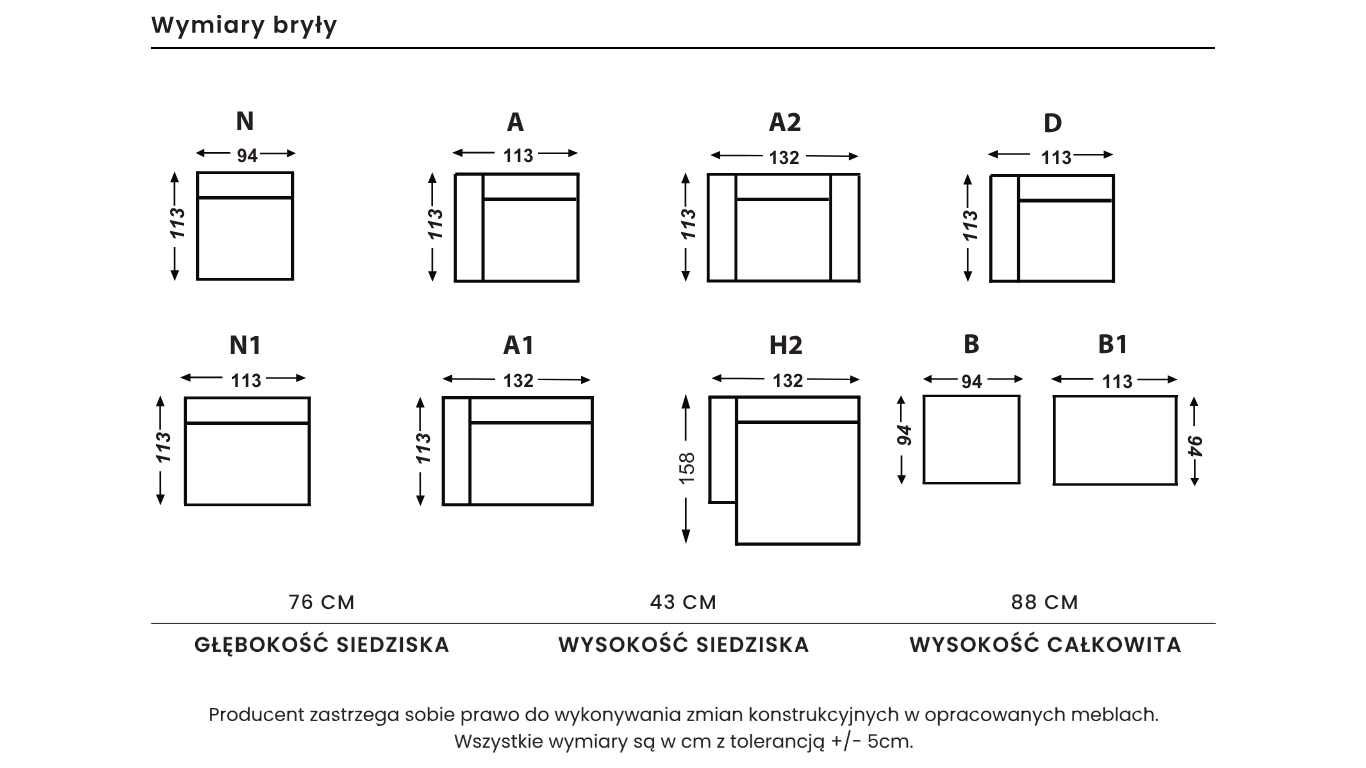 Wymiary bryły

N
94
113

A
113
113

A2
132
113

D
113
113

N1
113
113

A1
132
113

H2
132
158

B
94
94

B1
113
94

76 CM
GŁĘBOKOŚĆ SIEDZISKA

43 CM
WYSOKOŚĆ SIEDZISKA

88 CM
WYSOKOŚĆ CAŁKOWITA

Producent zastrzega sobie prawo do wykonywania zmian konstrukcyjnych w opracowanych meblach.
Wszystkie wymiary są w cm z tolerancją +/- 5cm.